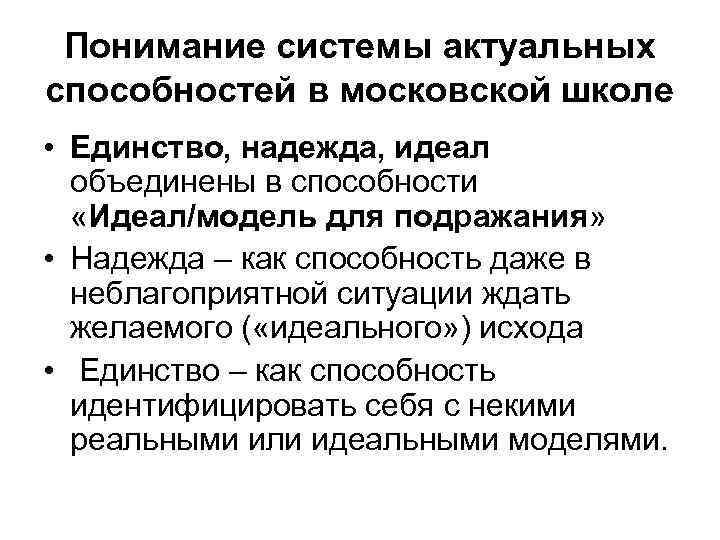 Понимание системы актуальных способностей в московской школе

• Единство, надежда, идеал объединены в способности «Идеал/модель для подражания»
• Надежда – как способность даже в неблагоприятной ситуации ждать желаемого («идеального») исхода
• Единство – как способность идентифицировать себя с некими реальными или идеальными моделями.